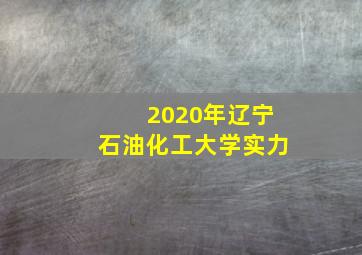 2020年辽宁
石油化工大学实力